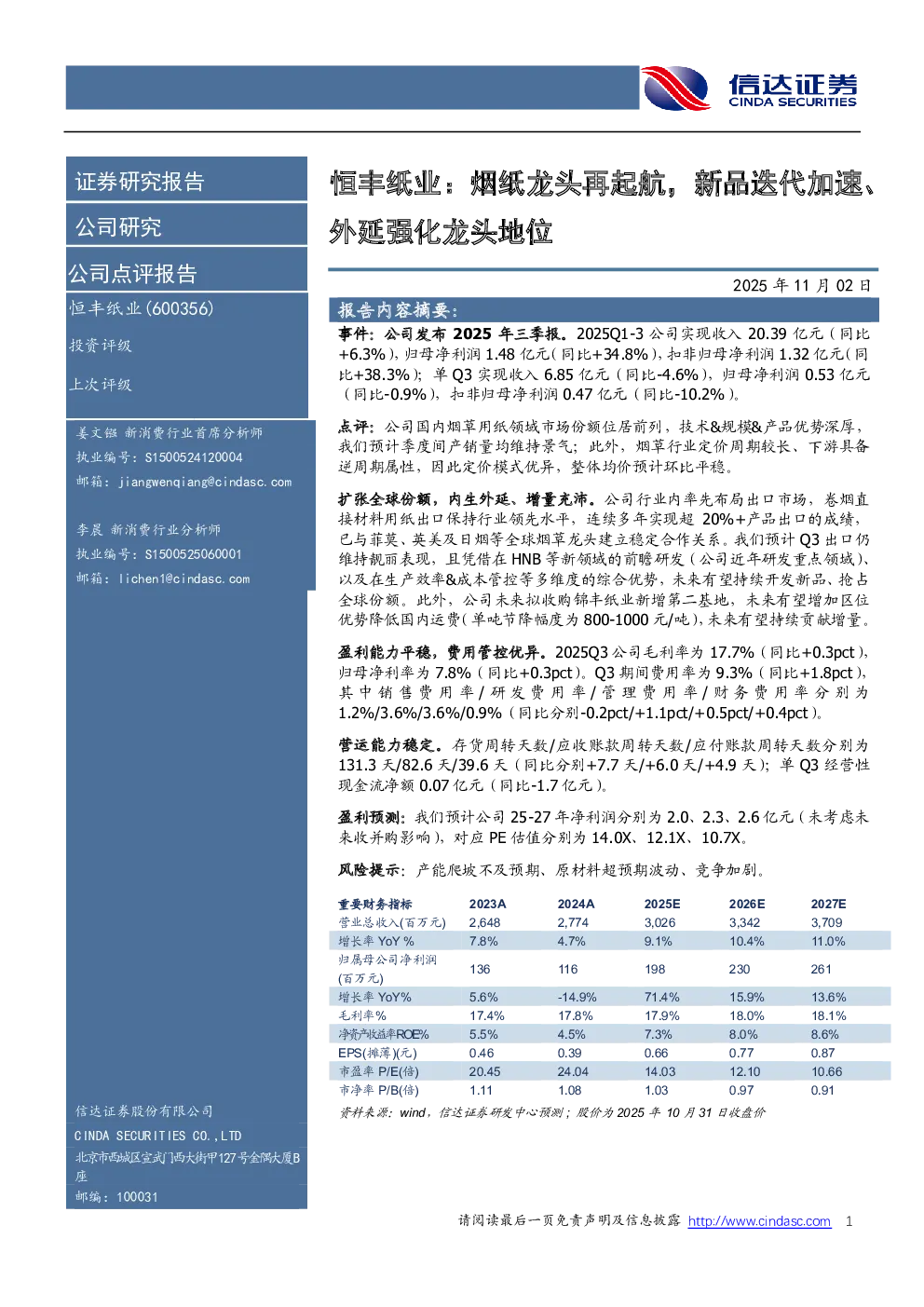 信达证券
CINDA SECURITIES

证券研究报告

公司研究

公司点评报告

恒丰纸业(600356)

投资评级

上次评级

姜文镪 新消费行业首席分析师
执业编号：S1500524120004
邮箱：jiangwenqiang@cindasc.com

李晨 新消费行业分析师
执业编号：S1500525060001
邮箱：lichen1@cindasc.com

信达证券股份有限公司
CINDA SECURITIES CO.,LTD
北京市西城区宣武门西大街甲127号金隅大厦B座
邮编：100031

恒丰纸业：烟纸龙头再起航，新品迭代加速、外延强化龙头地位

2025 年 11 月 02 日

报告内容摘要：

事件：公司发布 2025 年三季报。2025Q1-3 公司实现收入 20.39 亿元（同比+6.3%），归母净利润 1.48 亿元（同比+34.8%），扣非归母净利润 1.32 亿元（同比+38.3%）；单 Q3 实现收入 6.85 亿元（同比-4.6%），归母净利润 0.53 亿元（同比-0.9%），扣非归母净利润 0.47 亿元（同比-10.2%）。

点评：公司国内烟草用纸领域市场份额位居前列，技术&规模&产品优势深厚，我们预计季度间产销量均维持景气；此外，烟草行业定价周期较长、下游具备逆周期属性，因此定价模式优异，整体均价预计环比平稳。

扩张全球份额，内生外延、增量充沛。公司行业内率先布局出口市场，卷烟直接材料用纸出口保持行业领先水平，连续多年实现超 20%+产品出口的成绩，已与菲莫、英美及日烟等全球烟草龙头建立稳定合作关系。我们预计 Q3 出口仍维持靓丽表现，且凭借在 HNB 等新领域的前瞻研发（公司近年研发重点领域）、以及在生产效率&成本管控等多维度的综合优势，未来有望持续开发新品、抢占全球份额。此外，公司未来拟收购锦丰纸业新增第二基地，未来有望增加区位优势降低国内运费（单吨节降幅度为 800-1000 元/吨），未来有望持续贡献增量。

盈利能力平稳，费用管控优异。2025Q3 公司毛利率为 17.7%（同比+0.3pct），归母净利率为 7.8%（同比+0.3pct）。Q3 期间费用率为 9.3%（同比+1.8pct），其中销售费用率/研发费用率/管理费用率/财务费用率分别为 1.2%/3.6%/3.6%/0.9%（同比分别-0.2pct/+1.1pct/+0.5pct/+0.4pct）。

营运能力稳定。存货周转天数/应收账款周转天数/应付账款周转天数分别为 131.3 天/82.6 天/39.6 天（同比分别+7.7 天/+6.0 天/+4.9 天）；单 Q3 经营性现金流净额 0.07 亿元（同比-1.7 亿元）。

盈利预测：我们预计公司 25-27 年净利润分别为 2.0、2.3、2.6 亿元（未考虑未来收并购影响），对应 PE 估值分别为 14.0X、12.1X、10.7X。

风险提示：产能爬坡不及预期、原材料超预期波动、竞争加剧。

| 重要财务指标 | 2023A | 2024A | 2025E | 2026E | 2027E |
|---|---|---|---|---|---|
| 营业总收入(百万元) | 2,648 | 2,774 | 3,026 | 3,342 | 3,709 |
| 增长率 YoY % | 7.8% | 4.7% | 9.1% | 10.4% | 11.0% |
| 归属母公司净利润(百万元) | 136 | 116 | 198 | 230 | 261 |
| 增长率 YoY% | 5.6% | -14.9% | 71.4% | 15.9% | 13.6% |
| 毛利率% | 17.4% | 17.8% | 17.9% | 18.0% | 18.1% |
| 净资产收益率ROE% | 5.5% | 4.5% | 7.3% | 8.0% | 8.6% |
| EPS(摊薄)(元) | 0.46 | 0.39 | 0.66 | 0.77 | 0.87 |
| 市盈率 P/E(倍) | 20.45 | 24.04 | 14.03 | 12.10 | 10.66 |
| 市净率 P/B(倍) | 1.11 | 1.08 | 1.03 | 0.97 | 0.91 |

资料来源：wind，信达证券研发中心预测；股价为 2025 年 10 月 31 日收盘价

请阅读最后一页免责声明及信息披露 http://www.cindasc.com 1